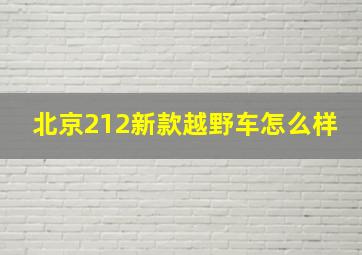 北京212新款越野车怎么样